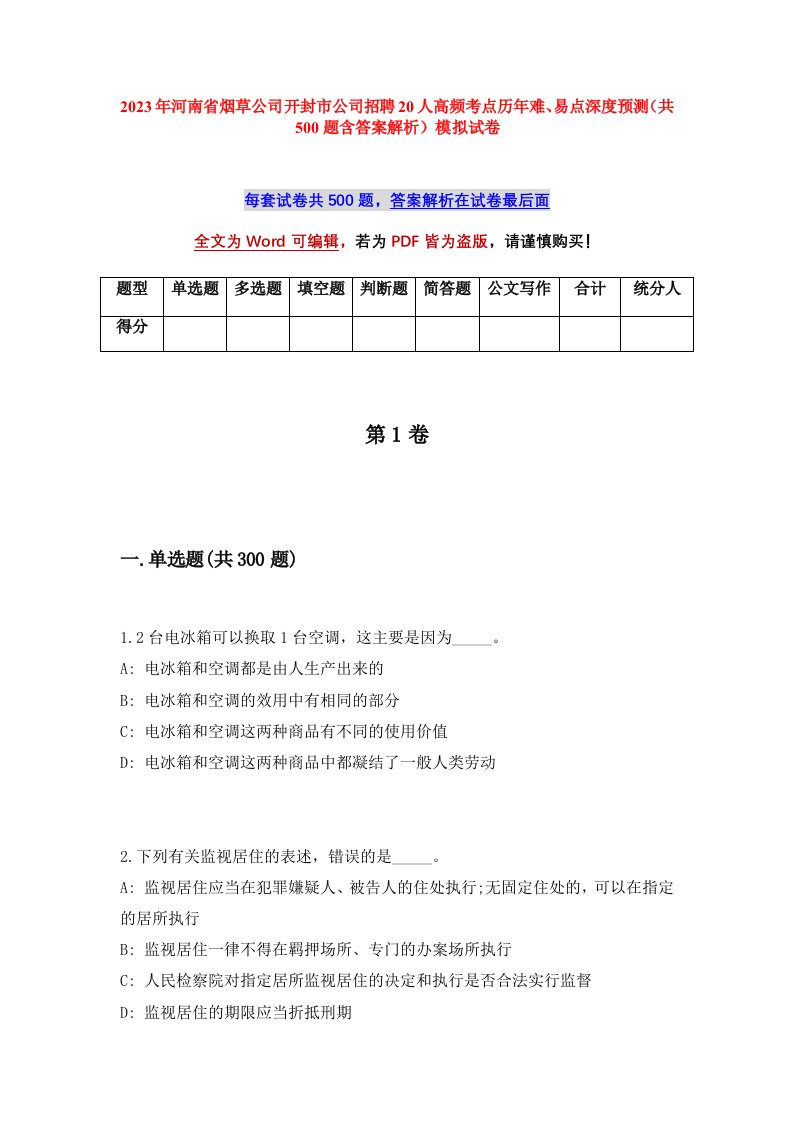 2023年河南省烟草公司开封市公司招聘20人高频考点历年难、易点深度预测（共500题含答案解析）模拟试卷

每套试卷共500题，答案解析在试卷最后面

全文为Word可编辑，若为PDF皆为盗版，请谨慎购买！

| 题型 | 单选题 | 多选题 | 填空题 | 判断题 | 简答题 | 公文写作 | 合计 | 统分人 |
|---|---|---|---|---|---|---|---|---|
| 得分 | | | | | | | | |

第1卷

一.单选题(共300题)

1.2台电冰箱可以换取1台空调，这主要是因为_____。
A: 电冰箱和空调都是由人生产出来的
B: 电冰箱和空调的效用中有相同的部分
C: 电冰箱和空调这两种商品有不同的使用价值
D: 电冰箱和空调这两种商品中都凝结了一般人类劳动

2.下列有关监视居住的表述，错误的是_____。
A: 监视居住应当在犯罪嫌疑人、被告人的住处执行;无固定住处的，可以在指定的居所执行
B: 监视居住一律不得在羁押场所、专门的办案场所执行
C: 人民检察院对指定居所监视居住的决定和执行是否合法实行监督
D: 监视居住的期限应当折抵刑期